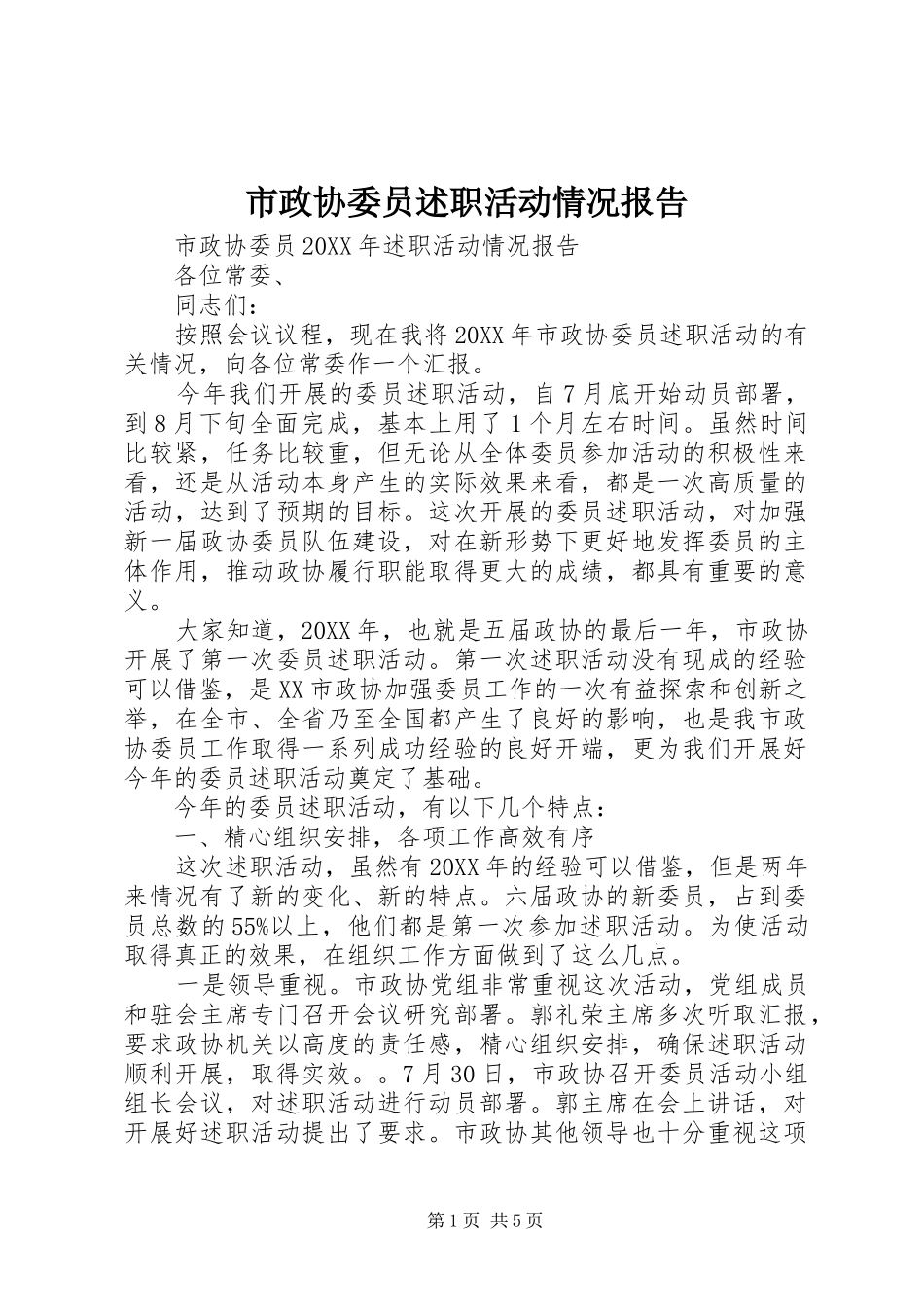 市政协委员述职活动情况报告

市政协委员20XX年述职活动情况报告

各位常委、

同志们：

按照会议议程，现在我将20XX年市政协委员述职活动的有关情况，向各位常委作一个汇报。

今年我们开展的委员述职活动，自7月底开始动员部署，到8月下旬全面完成，基本上用了1个月左右时间。虽然时间比较紧，任务比较重，但无论从全体委员参加活动的积极性来看，还是从活动本身产生的实际效果来看，都是一次高质量的活动，达到了预期的目标。这次开展的委员述职活动，对加强新一届政协委员队伍建设，对在新形势下更好地发挥委员的主体作用，推动政协履行职能取得更大的成绩，都具有重要的意义。

大家知道，20XX年，也就是五届政协的最后一年，市政协开展了第一次委员述职活动。第一次述职活动没有现成的经验可以借鉴，是XX市政协加强委员工作的一次有益探索和创新之举，在全市、全省乃至全国都产生了良好的影响，也是我市政协委员工作取得一系列成功经验的良好开端，更为我们开展好今年的委员述职活动奠定了基础。

今年的委员述职活动，有以下几个特点：

一、精心组织安排，各项工作高效有序

这次述职活动，虽然有20XX年的经验可以借鉴，但是两年来情况有了新的变化、新的特点。六届政协的新委员，占到委员总数的55%以上，他们都是第一次参加述职活动。为使活动取得真正的效果，在组织工作方面做到了这么几点。

一是领导重视。市政协党组非常重视这次活动，党组成员和驻会主席专门召开会议研究部署。郭礼荣主席多次听取汇报，要求政协机关以高度的责任感，精心组织安排，确保述职活动顺利开展，取得实效。。7月30日，市政协召开委员活动小组组长会议，对述职活动进行动员部署。郭主席在会上讲话，对开展好述职活动提出了要求。市政协其他领导也十分重视这项

第1页 共5页